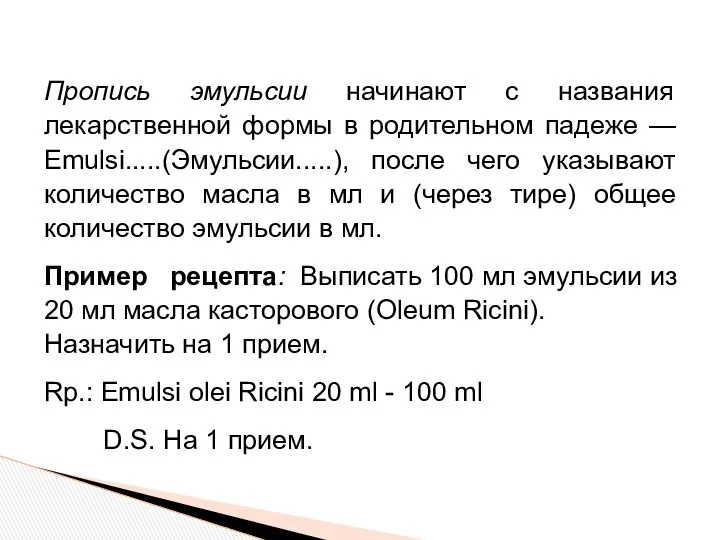 Пропись эмульсии начинают с названия лекарственной формы в родительном падеже — Emulsi.....(Эмульсии.....), после чего указывают количество масла в мл и (через тире) общее количество эмульсии в мл.

Пример рецепта: Выписать 100 мл эмульсии из 20 мл масла касторового (Oleum Ricini). Назначить на 1 прием.

Rp.: Emulsi olei Ricini 20 ml - 100 ml

D.S. На 1 прием.